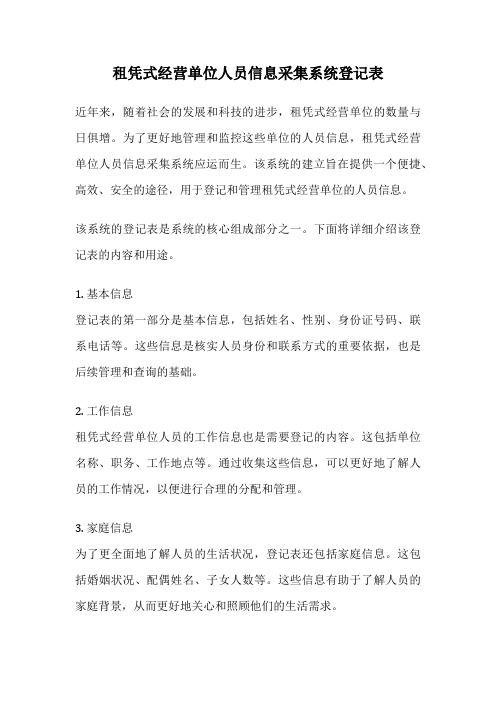 租凭式经营单位人员信息采集系统登记表

近年来，随着社会的发展和科技的进步，租凭式经营单位的数量与日俱增。为了更好地管理和监控这些单位的人员信息，租凭式经营单位人员信息采集系统应运而生。该系统的建立旨在提供一个便捷、高效、安全的途径，用于登记和管理租凭式经营单位的人员信息。

该系统的登记表是系统的核心组成部分之一。下面将详细介绍该登记表的内容和用途。

1. 基本信息
登记表的第一部分是基本信息，包括姓名、性别、身份证号码、联系电话等。这些信息是核实人员身份和联系方式的重要依据，也是后续管理和查询的基础。

2. 工作信息
租凭式经营单位人员的工作信息也是需要登记的内容。这包括单位名称、职务、工作地点等。通过收集这些信息，可以更好地了解人员的工作情况，以便进行合理的分配和管理。

3. 家庭信息
为了更全面地了解人员的生活状况，登记表还包括家庭信息。这包括婚姻状况、配偶姓名、子女人数等。这些信息有助于了解人员的家庭背景，从而更好地关心和照顾他们的生活需求。